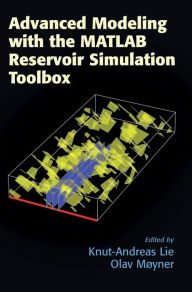 Advanced Modeling with the MATLAB Reservoir Simulation Toolbox

Edited by
Knut-Andreas Lie
Olav Møyner